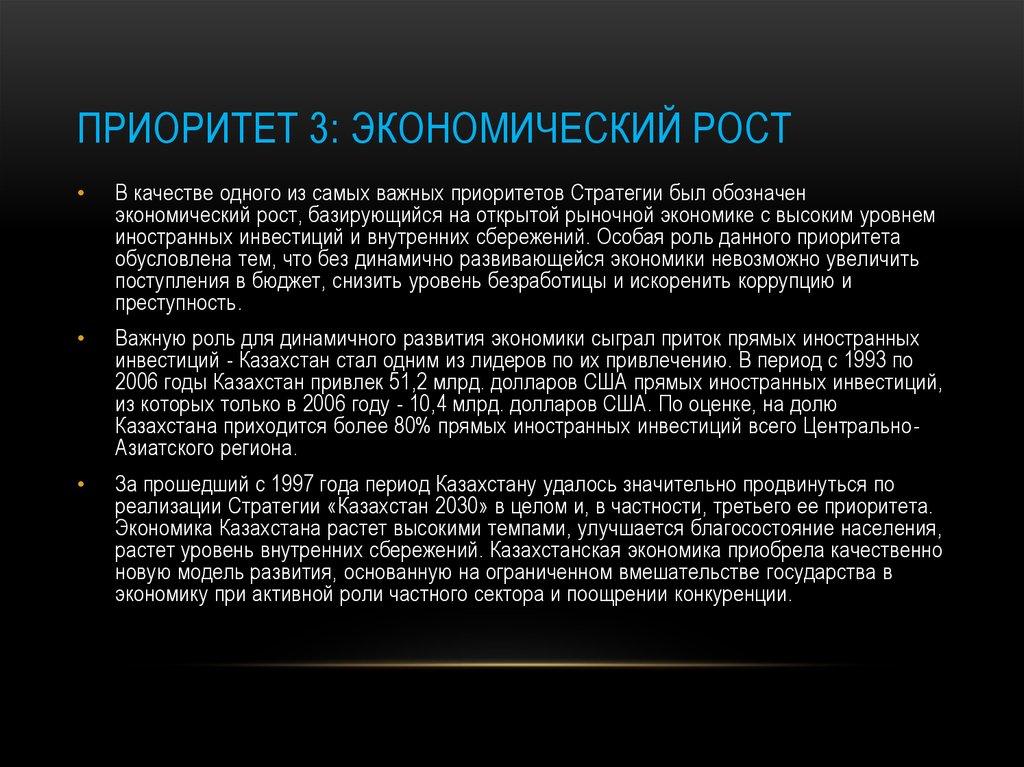 ПРИОРИТЕТ 3: ЭКОНОМИЧЕСКИЙ РОСТ

• В качестве одного из самых важных приоритетов Стратегии был обозначен экономический рост, базирующийся на открытой рыночной экономике с высоким уровнем иностранных инвестиций и внутренних сбережений. Особая роль данного приоритета обусловлена тем, что без динамично развивающейся экономики невозможно увеличить поступления в бюджет, снизить уровень безработицы и искоренить коррупцию и преступность.

• Важную роль для динамичного развития экономики сыграл приток прямых иностранных инвестиций - Казахстан стал одним из лидеров по их привлечению. В период с 1993 по 2006 годы Казахстан привлек 51,2 млрд. долларов США прямых иностранных инвестиций, из которых только в 2006 году - 10,4 млрд. долларов США. По оценке, на долю Казахстана приходится более 80% прямых иностранных инвестиций всего Центрально-Азиатского региона.

• За прошедший с 1997 года период Казахстану удалось значительно продвинуться по реализации Стратегии «Казахстан 2030» в целом и, в частности, третьего ее приоритета. Экономика Казахстана растет высокими темпами, улучшается благосостояние населения, растет уровень внутренних сбережений. Казахстанская экономика приобрела качественно новую модель развития, основанную на ограниченном вмешательстве государства в экономику при активной роли частного сектора и поощрении конкуренции.